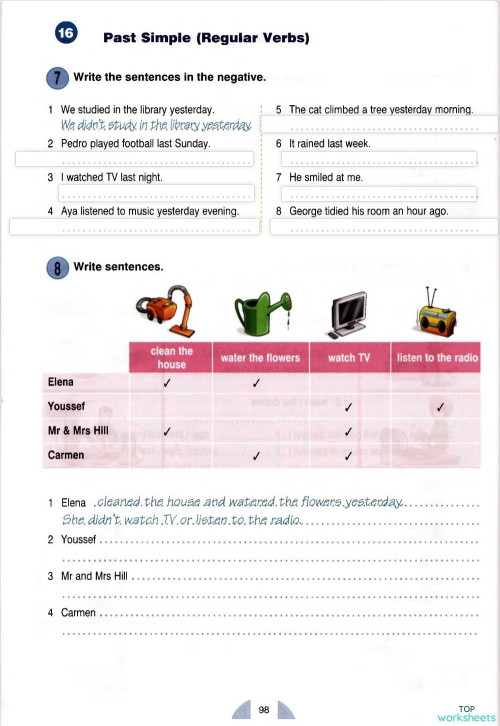 16 Past Simple (Regular Verbs)

7 Write the sentences in the negative.

1 We studied in the library yesterday.
We didn't study in the library yesterday.

2 Pedro played football last Sunday.

3 I watched TV last night.

4 Aya listened to music yesterday evening.

5 The cat climbed a tree yesterday morning.

6 It rained last week.

7 He smiled at me.

8 George tidied his room an hour ago.

8 Write sentences.

| | clean the house | water the flowers | watch TV | listen to the radio |
|---|---|---|---|---|
| Elena | ✓ | ✓ | | |
| Youssef | | | ✓ | ✓ |
| Mr & Mrs Hill | ✓ | | ✓ | |
| Carmen | | ✓ | ✓ | |

1 Elena cleaned the house and watered the flowers yesterday.
She didn't watch TV or listen to the radio.

2 Youssef

3 Mr and Mrs Hill

4 Carmen

98

TOP worksheets